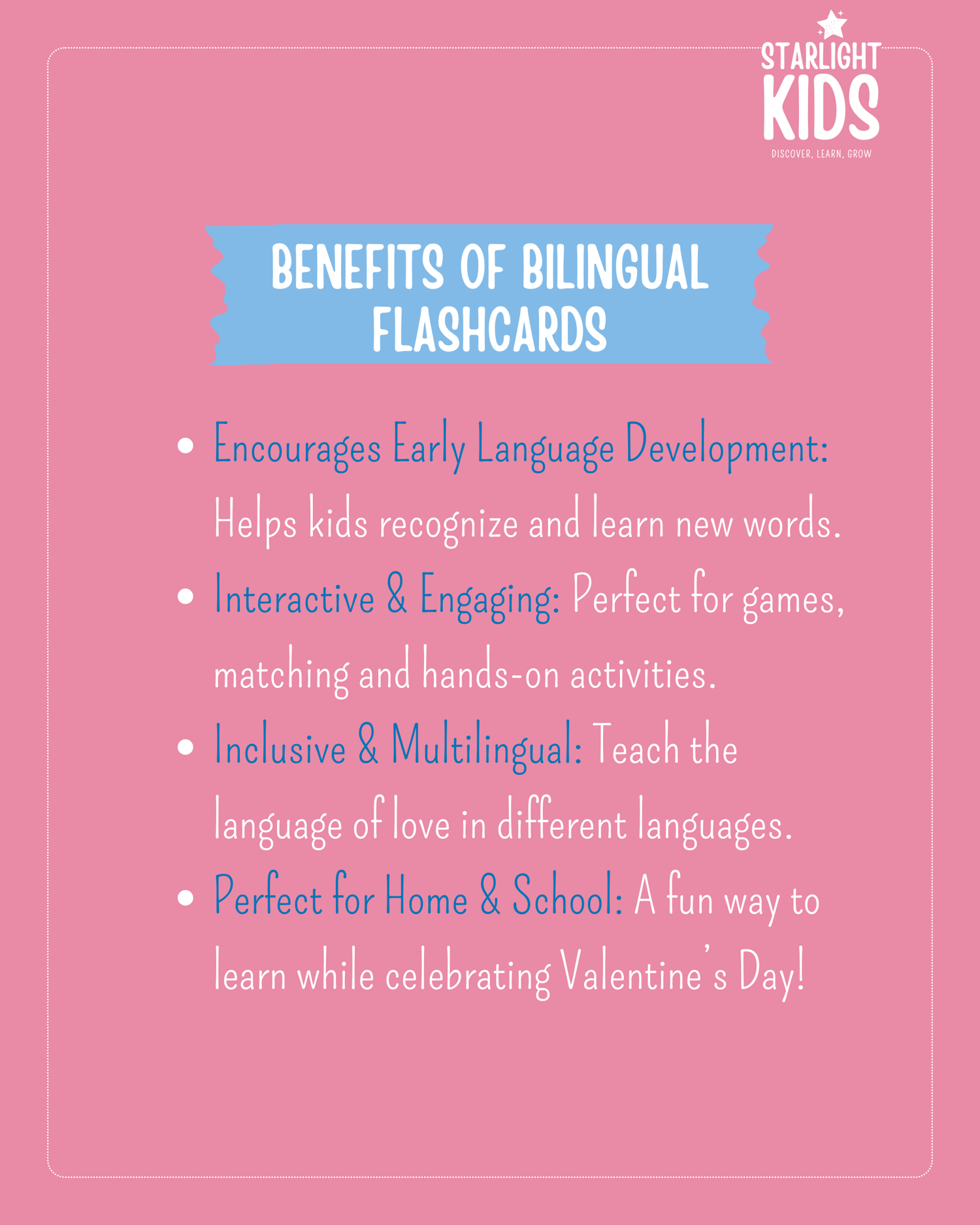 STARLIGHT
KIDS
DISCOVER, LEARN, GROW

BENEFITS OF BILINGUAL FLASHCARDS

• Encourages Early Language Development: Helps kids recognize and learn new words.
• Interactive & Engaging: Perfect for games, matching and hands-on activities.
• Inclusive & Multilingual: Teach the language of love in different languages.
• Perfect for Home & School: A fun way to learn while celebrating Valentine's Day!